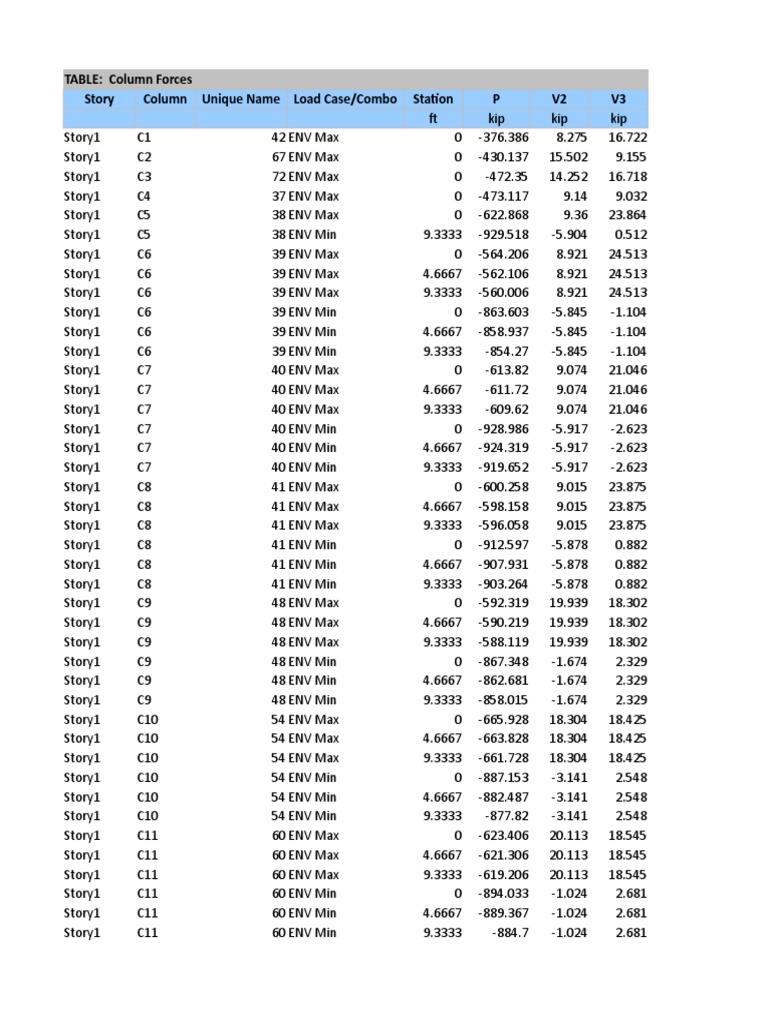 TABLE: Column Forces

| Story | Column | Unique Name | Load Case/Combo | Station | P | V2 | V3 |
|---|---|---|---|---|---|---|---|
| | | | | ft | kip | kip | kip |
| Story1 | C1 | 42 | ENV Max | 0 | -376.386 | 8.275 | 16.722 |
| Story1 | C2 | 67 | ENV Max | 0 | -430.137 | 15.502 | 9.155 |
| Story1 | C3 | 72 | ENV Max | 0 | -472.35 | 14.252 | 16.718 |
| Story1 | C4 | 37 | ENV Max | 0 | -473.117 | 9.14 | 9.032 |
| Story1 | C5 | 38 | ENV Max | 0 | -622.868 | 9.36 | 23.864 |
| Story1 | C5 | 38 | ENV Min | 9.3333 | -929.518 | -5.904 | 0.512 |
| Story1 | C6 | 39 | ENV Max | 0 | -564.206 | 8.921 | 24.513 |
| Story1 | C6 | 39 | ENV Max | 4.6667 | -562.106 | 8.921 | 24.513 |
| Story1 | C6 | 39 | ENV Max | 9.3333 | -560.006 | 8.921 | 24.513 |
| Story1 | C6 | 39 | ENV Min | 0 | -863.603 | -5.845 | -1.104 |
| Story1 | C6 | 39 | ENV Min | 4.6667 | -858.937 | -5.845 | -1.104 |
| Story1 | C6 | 39 | ENV Min | 9.3333 | -854.27 | -5.845 | -1.104 |
| Story1 | C7 | 40 | ENV Max | 0 | -613.82 | 9.074 | 21.046 |
| Story1 | C7 | 40 | ENV Max | 4.6667 | -611.72 | 9.074 | 21.046 |
| Story1 | C7 | 40 | ENV Max | 9.3333 | -609.62 | 9.074 | 21.046 |
| Story1 | C7 | 40 | ENV Min | 0 | -928.986 | -5.917 | -2.623 |
| Story1 | C7 | 40 | ENV Min | 4.6667 | -924.319 | -5.917 | -2.623 |
| Story1 | C7 | 40 | ENV Min | 9.3333 | -919.652 | -5.917 | -2.623 |
| Story1 | C8 | 41 | ENV Max | 0 | -600.258 | 9.015 | 23.875 |
| Story1 | C8 | 41 | ENV Max | 4.6667 | -598.158 | 9.015 | 23.875 |
| Story1 | C8 | 41 | ENV Max | 9.3333 | -596.058 | 9.015 | 23.875 |
| Story1 | C8 | 41 | ENV Min | 0 | -912.597 | -5.878 | 0.882 |
| Story1 | C8 | 41 | ENV Min | 4.6667 | -907.931 | -5.878 | 0.882 |
| Story1 | C8 | 41 | ENV Min | 9.3333 | -903.264 | -5.878 | 0.882 |
| Story1 | C9 | 48 | ENV Max | 0 | -592.319 | 19.939 | 18.302 |
| Story1 | C9 | 48 | ENV Max | 4.6667 | -590.219 | 19.939 | 18.302 |
| Story1 | C9 | 48 | ENV Max | 9.3333 | -588.119 | 19.939 | 18.302 |
| Story1 | C9 | 48 | ENV Min | 0 | -867.348 | -1.674 | 2.329 |
| Story1 | C9 | 48 | ENV Min | 4.6667 | -862.681 | -1.674 | 2.329 |
| Story1 | C9 | 48 | ENV Min | 9.3333 | -858.015 | -1.674 | 2.329 |
| Story1 | C10 | 54 | ENV Max | 0 | -665.928 | 18.304 | 18.425 |
| Story1 | C10 | 54 | ENV Max | 4.6667 | -663.828 | 18.304 | 18.425 |
| Story1 | C10 | 54 | ENV Max | 9.3333 | -661.728 | 18.304 | 18.425 |
| Story1 | C10 | 54 | ENV Min | 0 | -887.153 | -3.141 | 2.548 |
| Story1 | C10 | 54 | ENV Min | 4.6667 | -882.487 | -3.141 | 2.548 |
| Story1 | C10 | 54 | ENV Min | 9.3333 | -877.82 | -3.141 | 2.548 |
| Story1 | C11 | 60 | ENV Max | 0 | -623.406 | 20.113 | 18.545 |
| Story1 | C11 | 60 | ENV Max | 4.6667 | -621.306 | 20.113 | 18.545 |
| Story1 | C11 | 60 | ENV Max | 9.3333 | -619.206 | 20.113 | 18.545 |
| Story1 | C11 | 60 | ENV Min | 0 | -894.033 | -1.024 | 2.681 |
| Story1 | C11 | 60 | ENV Min | 4.6667 | -889.367 | -1.024 | 2.681 |
| Story1 | C11 | 60 | ENV Min | 9.3333 | -884.7 | -1.024 | 2.681 |